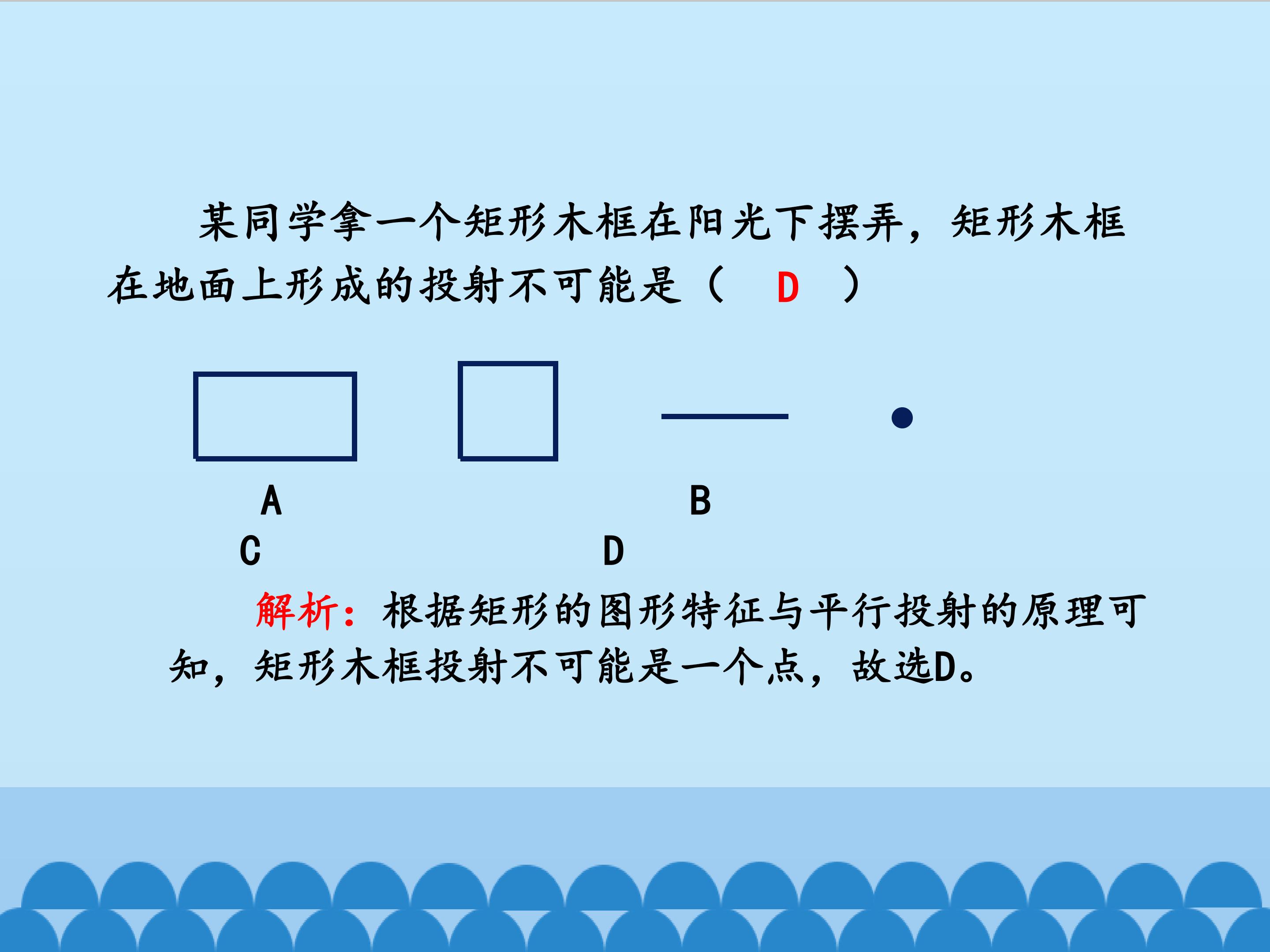 某同学拿一个矩形木框在阳光下摆弄，矩形木框在地面上形成的投射不可能是（ D ）

A B

C D

解析：根据矩形的图形特征与平行投射的原理可知，矩形木框投射不可能是一个点，故选D。